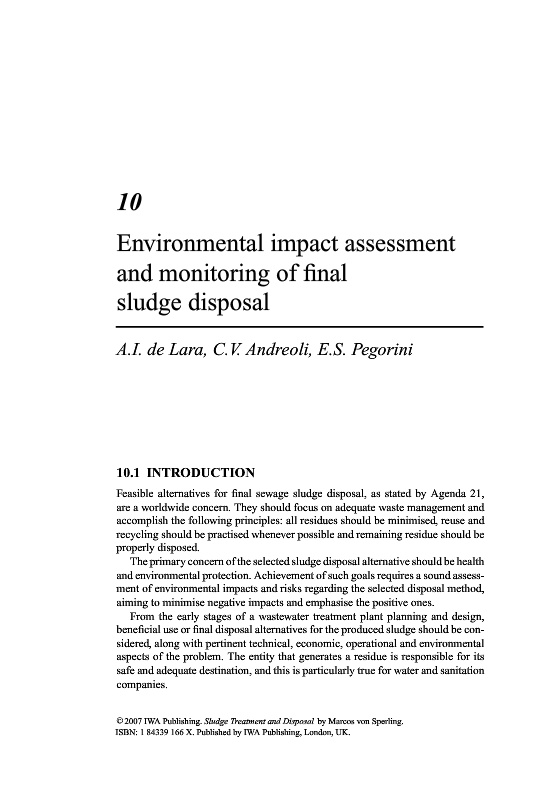 10

Environmental impact assessment and monitoring of final sludge disposal

A.I. de Lara, C.V. Andreoli, E.S. Pegorini

10.1 INTRODUCTION

Feasible alternatives for final sewage sludge disposal, as stated by Agenda 21, are a worldwide concern. They should focus on adequate waste management and accomplish the following principles: all residues should be minimised, reuse and recycling should be practised whenever possible and remaining residue should be properly disposed.

The primary concern of the selected sludge disposal alternative should be health and environmental protection. Achievement of such goals requires a sound assessment of environmental impacts and risks regarding the selected disposal method, aiming to minimise negative impacts and emphasise the positive ones.

From the early stages of a wastewater treatment plant planning and design, beneficial use or final disposal alternatives for the produced sludge should be considered, along with pertinent technical, economic, operational and environmental aspects of the problem. The entity that generates a residue is responsible for its safe and adequate destination, and this is particularly true for water and sanitation companies.

© 2007 IWA Publishing. Sludge Treatment and Disposal by Marcos von Sperling.
ISBN: 1 84339 166 X. Published by IWA Publishing, London, UK.